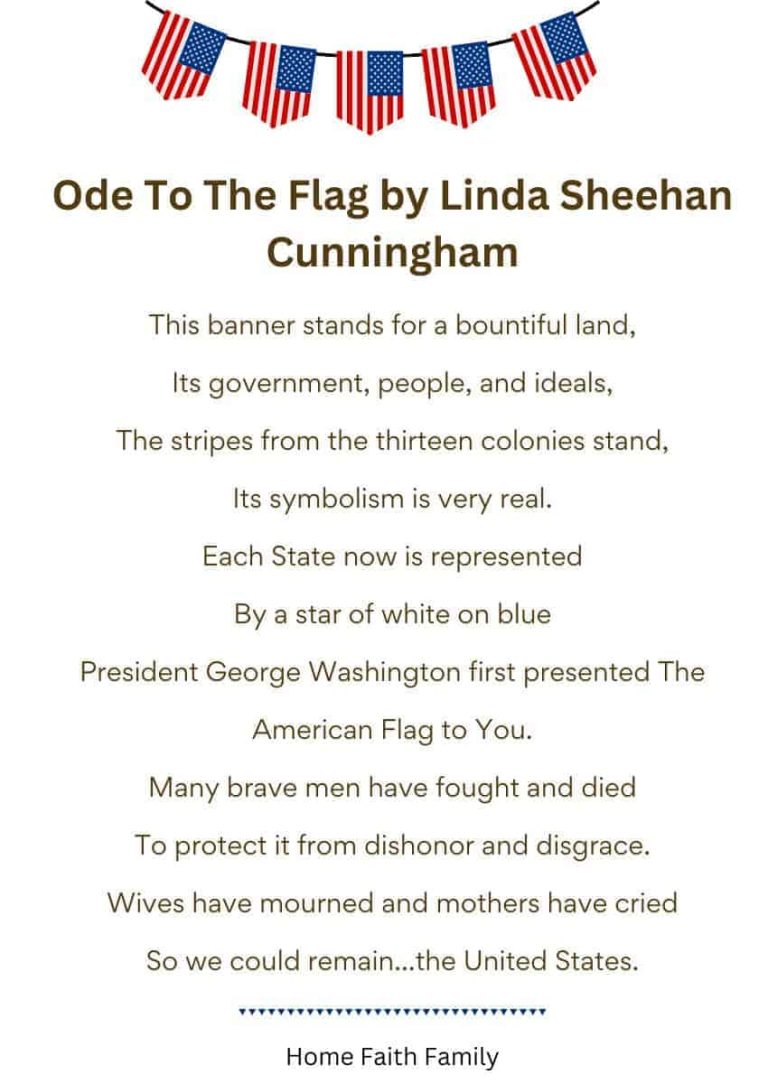 Ode To The Flag by Linda Sheehan Cunningham

This banner stands for a bountiful land,
Its government, people, and ideals,
The stripes from the thirteen colonies stand,
Its symbolism is very real.
Each State now is represented
By a star of white on blue
President George Washington first presented The American Flag to You.
Many brave men have fought and died
To protect it from dishonor and disgrace.
Wives have mourned and mothers have cried
So we could remain...the United States.

Home Faith Family